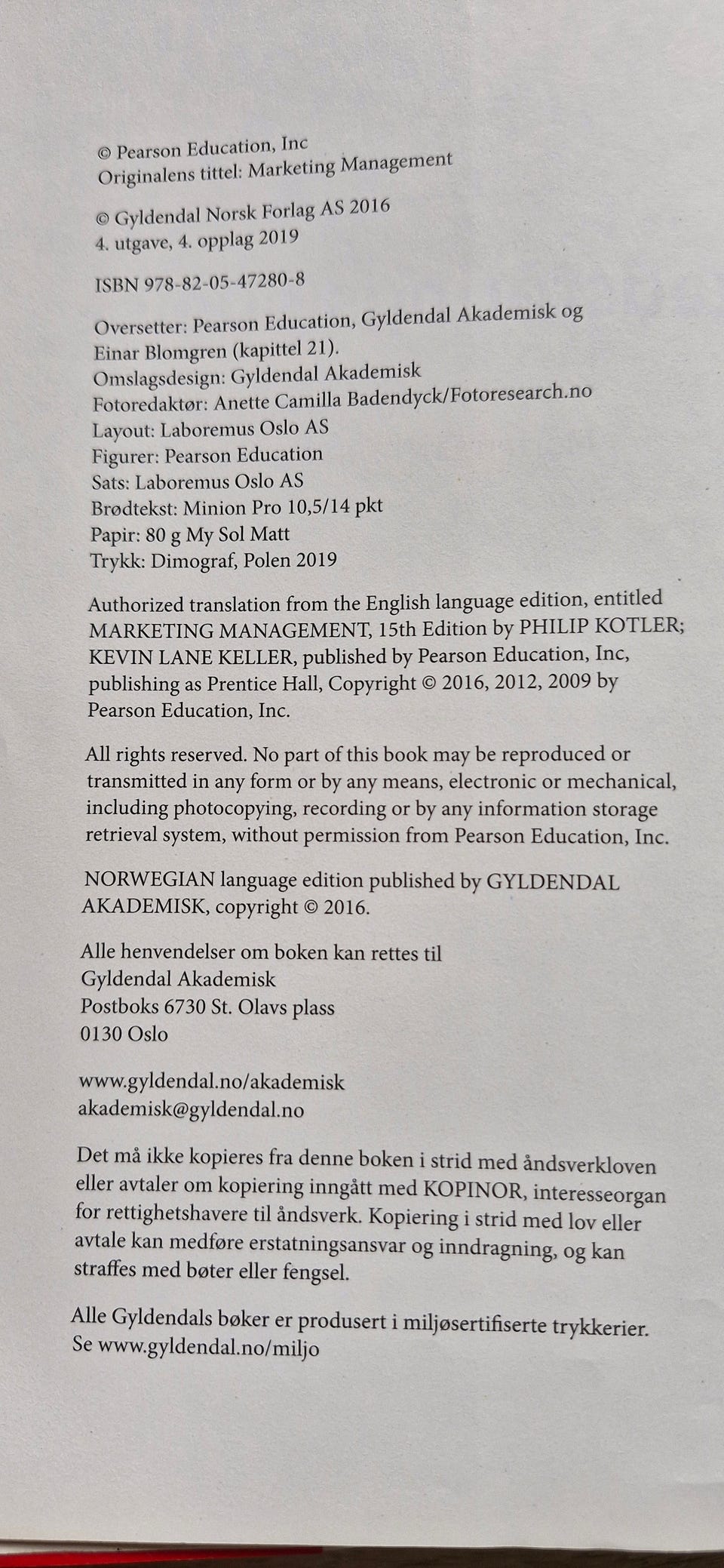 © Pearson Education, Inc
Originalens tittel: Marketing Management

© Gyldendal Norsk Forlag AS 2016
4. utgave, 4. opplag 2019

ISBN 978-82-05-47280-8

Oversetter: Pearson Education, Gyldendal Akademisk og Einar Blomgren (kapittel 21).
Omslagsdesign: Gyldendal Akademisk
Fotoredaktør: Anette Camilla Badendyck/Fotoresearch.no
Layout: Laboremus Oslo AS
Figurer: Pearson Education
Sats: Laboremus Oslo AS
Brødtekst: Minion Pro 10,5/14 pkt
Papir: 80 g My Sol Matt
Trykk: Dimograf, Polen 2019

Authorized translation from the English language edition, entitled MARKETING MANAGEMENT, 15th Edition by PHILIP KOTLER; KEVIN LANE KELLER, published by Pearson Education, Inc, publishing as Prentice Hall, Copyright © 2016, 2012, 2009 by Pearson Education, Inc.

All rights reserved. No part of this book may be reproduced or transmitted in any form or by any means, electronic or mechanical, including photocopying, recording or by any information storage retrieval system, without permission from Pearson Education, Inc.

NORWEGIAN language edition published by GYLDENDAL AKADEMISK, copyright © 2016.

Alle henvendelser om boken kan rettes til
Gyldendal Akademisk
Postboks 6730 St. Olavs plass
0130 Oslo

www.gyldendal.no/akademisk
akademisk@gyldendal.no

Det må ikke kopieres fra denne boken i strid med åndsverkloven eller avtaler om kopiering inngått med KOPINOR, interesseorgan for rettighetshavere til åndsverk. Kopiering i strid med lov eller avtale kan medføre erstatningsansvar og inndragning, og kan straffes med bøter eller fengsel.

Alle Gyldendals bøker er produsert i miljøsertifiserte trykkerier.
Se www.gyldendal.no/miljo